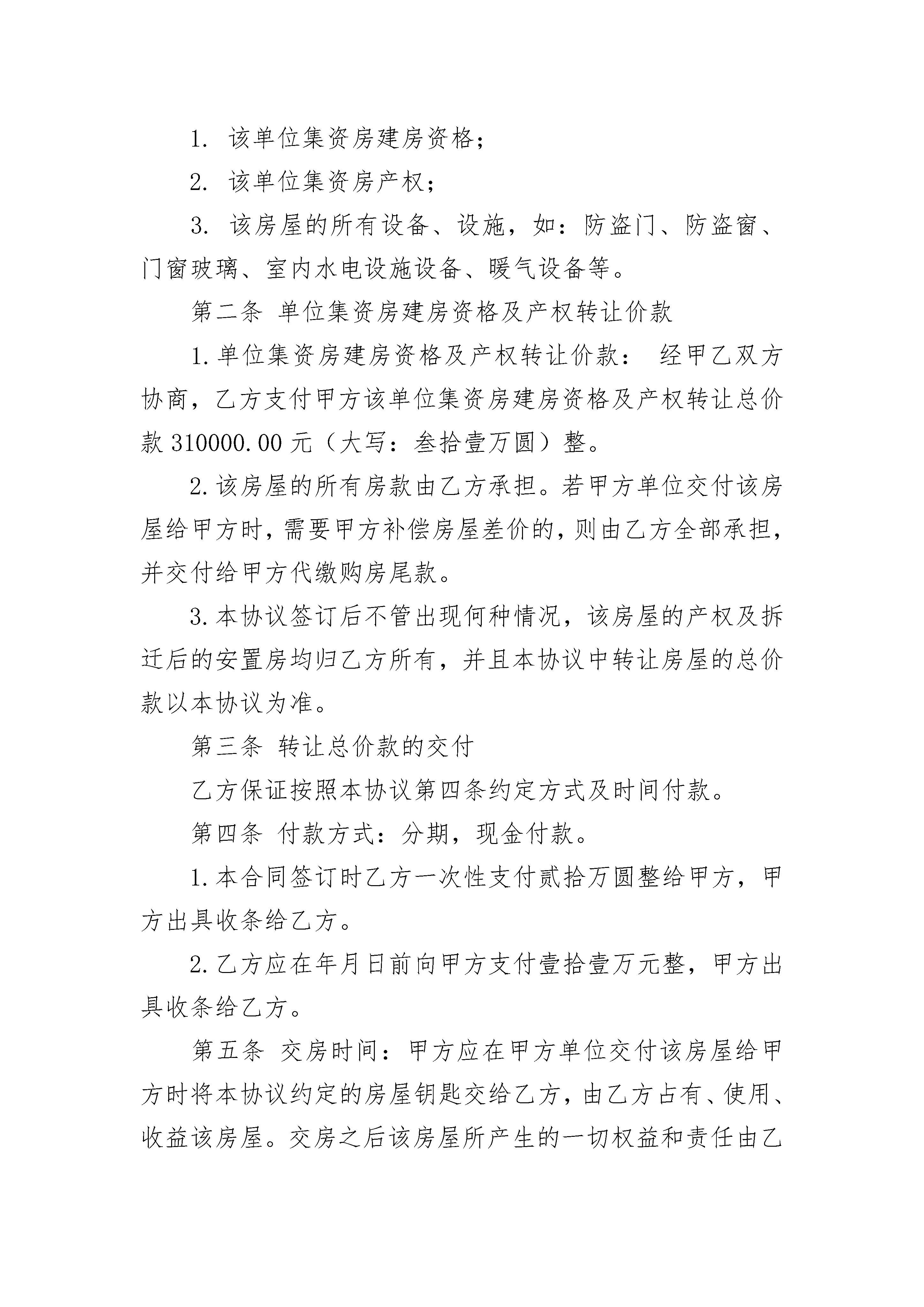 1. 该单位集资房建房资格；

2. 该单位集资房产权；

3. 该房屋的所有设备、设施，如：防盗门、防盗窗、门窗玻璃、室内水电设施设备、暖气设备等。

第二条 单位集资房建房资格及产权转让价款

1.单位集资房建房资格及产权转让价款： 经甲乙双方协商，乙方支付甲方该单位集资房建房资格及产权转让总价款 310000.00 元（大写：叁拾壹万圆）整。

2.该房屋的所有房款由乙方承担。若甲方单位交付该房屋给甲方时，需要甲方补偿房屋差价的，则由乙方全部承担，并交付给甲方代缴购房尾款。

3.本协议签订后不管出现何种情况，该房屋的产权及拆迁后的安置房均归乙方所有，并且本协议中转让房屋的总价款以本协议为准。

第三条 转让总价款的交付

乙方保证按照本协议第四条约定方式及时间付款。

第四条 付款方式：分期，现金付款。

1.本合同签订时乙方一次性支付贰拾万圆整给甲方，甲方出具收条给乙方。

2.乙方应在年月日前向甲方支付壹拾壹万元整，甲方出具收条给乙方。

第五条 交房时间：甲方应在甲方单位交付该房屋给甲方时将本协议约定的房屋钥匙交给乙方，由乙方占有、使用、收益该房屋。交房之后该房屋所产生的一切权益和责任由乙